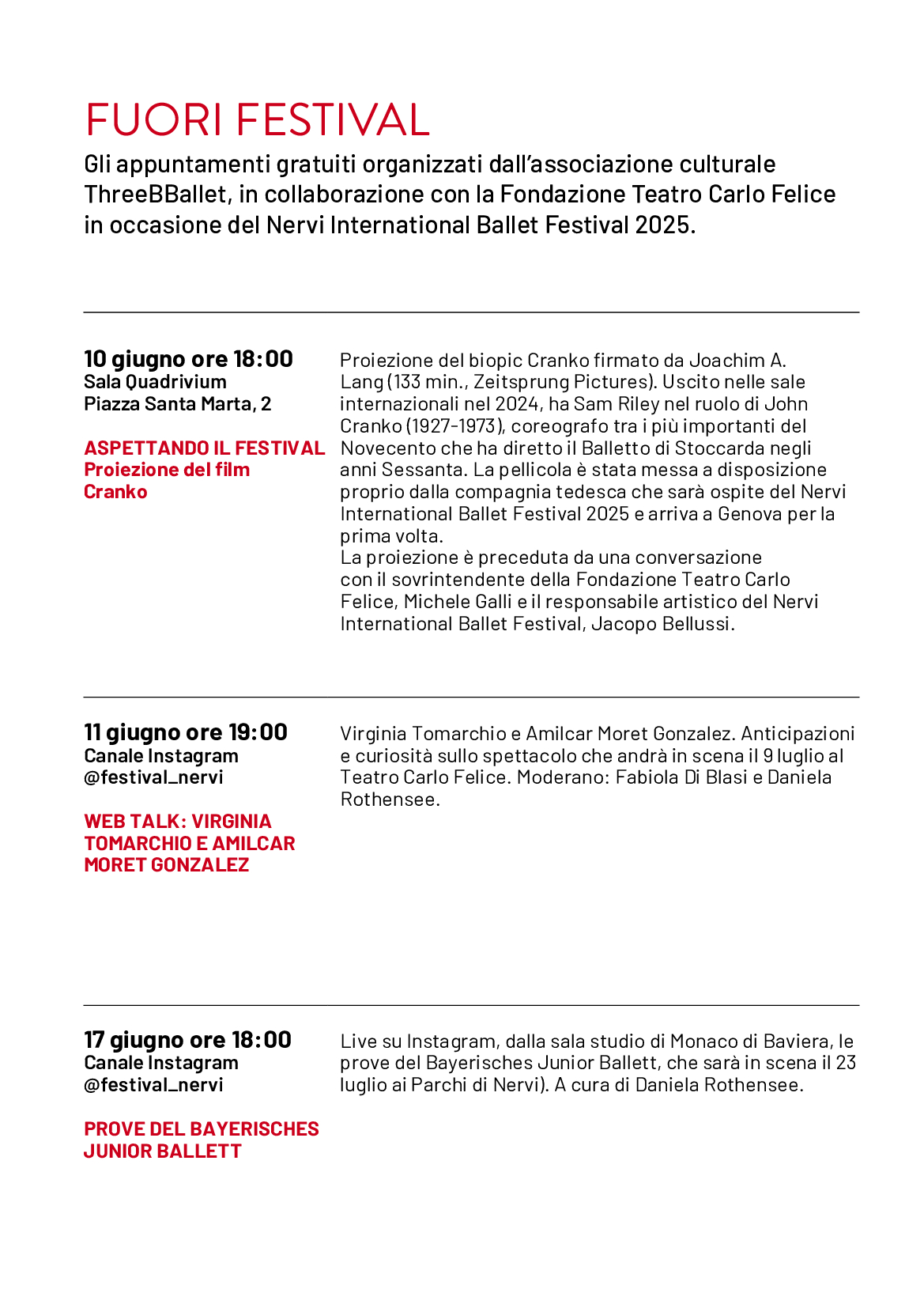 FUORI FESTIVAL

Gli appuntamenti gratuiti organizzati dall'associazione culturale ThreeBBallet, in collaborazione con la Fondazione Teatro Carlo Felice in occasione del Nervi International Ballet Festival 2025.

10 giugno ore 18:00
Sala Quadrivium
Piazza Santa Marta, 2

ASPETTANDO IL FESTIVAL
Proiezione del film
Cranko

Proiezione del biopic Cranko firmato da Joachim A. Lang (133 min., Zeitsprung Pictures). Uscito nelle sale internazionali nel 2024, ha Sam Riley nel ruolo di John Cranko (1927-1973), coreografo tra i più importanti del Novecento che ha diretto il Balletto di Stoccarda negli anni Sessanta. La pellicola è stata messa a disposizione proprio dalla compagnia tedesca che sarà ospite del Nervi International Ballet Festival 2025 e arriva a Genova per la prima volta.
La proiezione è preceduta da una conversazione con il sovrintendente della Fondazione Teatro Carlo Felice, Michele Galli e il responsabile artistico del Nervi International Ballet Festival, Jacopo Bellussi.

11 giugno ore 19:00
Canale Instagram
@festival_nervi

WEB TALK: VIRGINIA TOMARCHIO E AMILCAR MORET GONZALEZ

Virginia Tomarchio e Amilcar Moret Gonzalez. Anticipazioni e curiosità sullo spettacolo che andrà in scena il 9 luglio al Teatro Carlo Felice. Moderano: Fabiola Di Blasi e Daniela Rothensee.

17 giugno ore 18:00
Canale Instagram
@festival_nervi

PROVE DEL BAYERISCHES JUNIOR BALLETT

Live su Instagram, dalla sala studio di Monaco di Baviera, le prove del Bayerisches Junior Ballett, che sarà in scena il 23 luglio ai Parchi di Nervi). A cura di Daniela Rothensee.